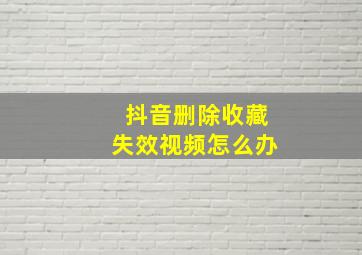 抖音删除收藏
失效视频怎么办